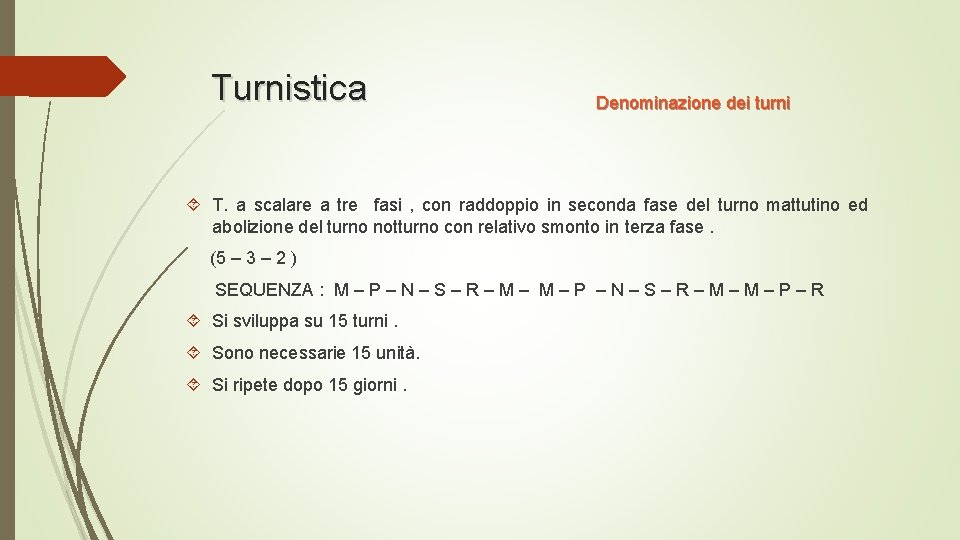 Turnistica

Denominazione dei turni

T. a scalare a tre fasi , con raddoppio in seconda fase del turno mattutino ed abolizione del turno notturno con relativo smonto in terza fase .

(5 – 3 – 2 )

SEQUENZA : M – P – N – S – R – M – M – P – N – S – R – M – M – P – R

Si sviluppa su 15 turni .

Sono necessarie 15 unità.

Si ripete dopo 15 giorni .